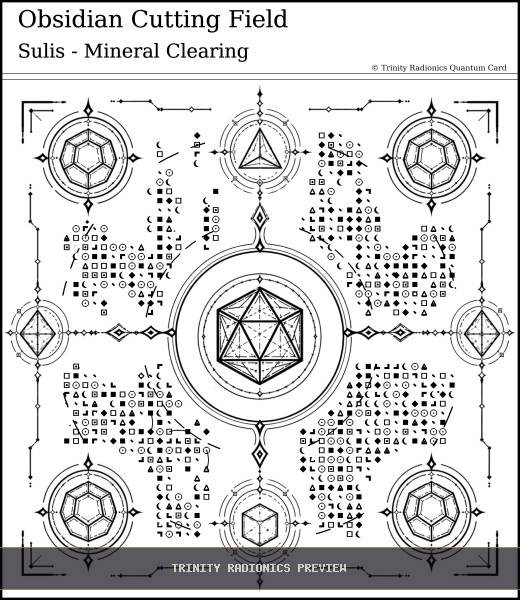 Obsidian Cutting Field
Sulis - Mineral Clearing

© Trinity Radionics Quantum Card

TRINITY RADIONICS PREVIEW